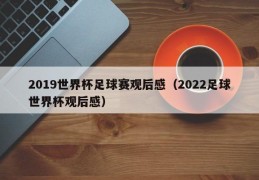 2019世界杯足球赛观后感（2022足球世界杯观后感）